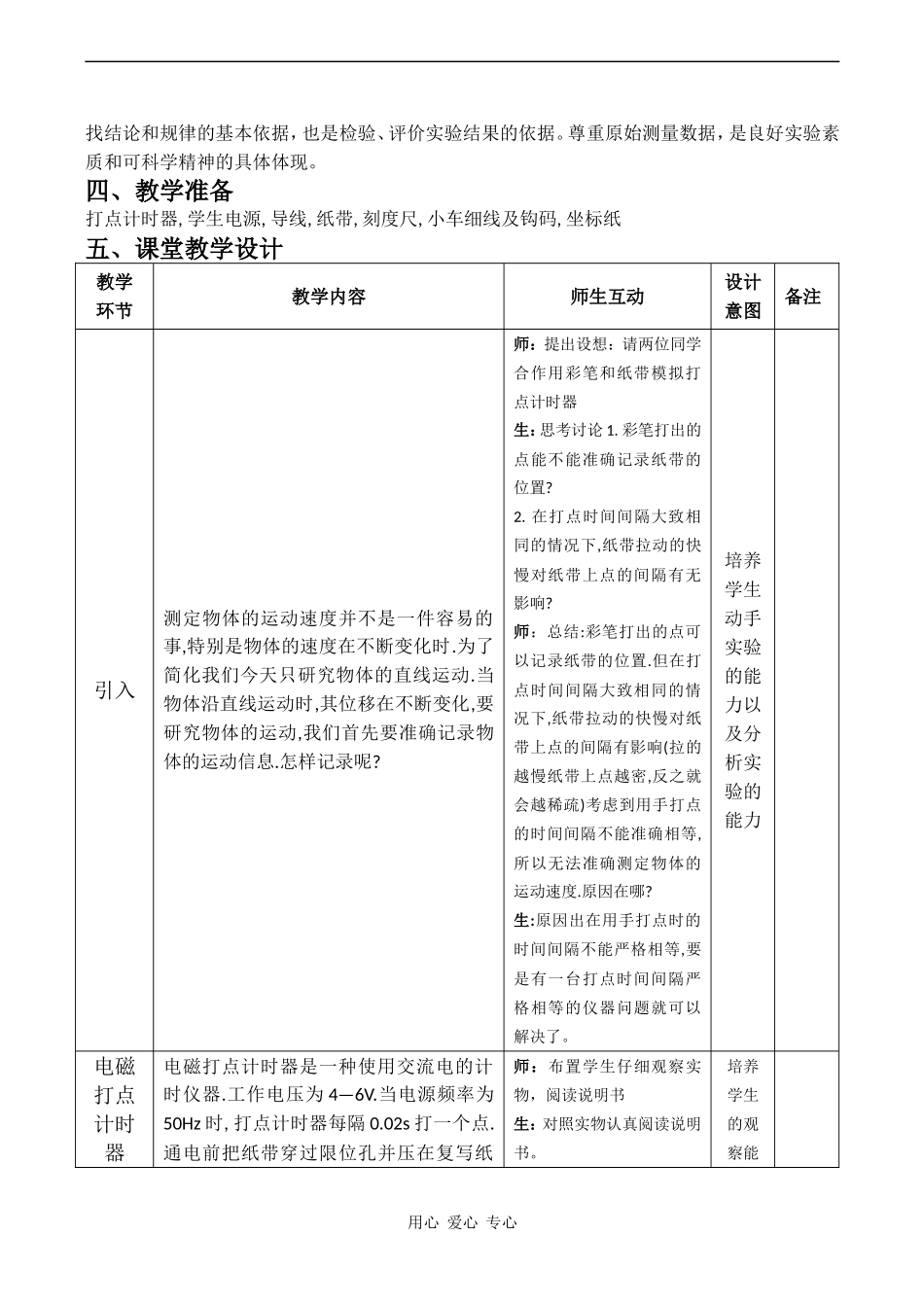 找结论和规律的基本依据，也是检验、评价实验结果的依据。尊重原始测量数据，是良好实验素质和可科学精神的具体体现。

四、教学准备

打点计时器,学生电源,导线,纸带,刻度尺,小车细线及钩码,坐标纸

五、课堂教学设计

| 教学环节 | 教学内容 | 师生互动 | 设计意图 | 备注 |
|---|---|---|---|---|
| 引入 | 测定物体的运动速度并不是一件容易的事,特别是物体的速度在不断变化时.为了简化我们今天只研究物体的直线运动.当物体沿直线运动时,其位移在不断变化,要研究物体的运动,我们首先要准确记录物体的运动信息..怎样记录呢? | 师：提出设想：请两位同学合作用彩笔和纸带模拟打点计时器 生：思考讨论1.彩笔打出的点能不能准确记录纸带的位置? 2.在打点时间间隔大致相同的情况下,纸带拉动的快慢对纸带上点的间隔有无影响? 师：总结:彩笔打出的点可以记录纸带的位置.但在打点时间间隔大致相同的情况下,纸带拉动的快慢对纸带上点的间隔有影响(拉的越慢纸带上点越密,反之就会越稀疏)考虑到用手打点的时间间隔不能准确相等,所以无法准确测定物体的运动速度.原因在哪? 生:原因出在用手打点时的时间间隔不能严格相等,要是有一台打点时间间隔严格相等的仪器问题就可以解决了。 | 培养学生动手实验的能力以及分析实验的能力 | |
| 电磁打点计时器 | 电磁打点计时器是一种使用交流电的计时仪器.工作电压为4—6V.当电源频率为50Hz时,打点计时器每隔0.02s打一个点.通电前把纸带穿过限位孔并压在复写纸 | 师：布置学生仔细观察实物，阅读说明书 生：对照实物认真阅读说明书。 | 培养学生的观察能 | |

用心 爱心 专心